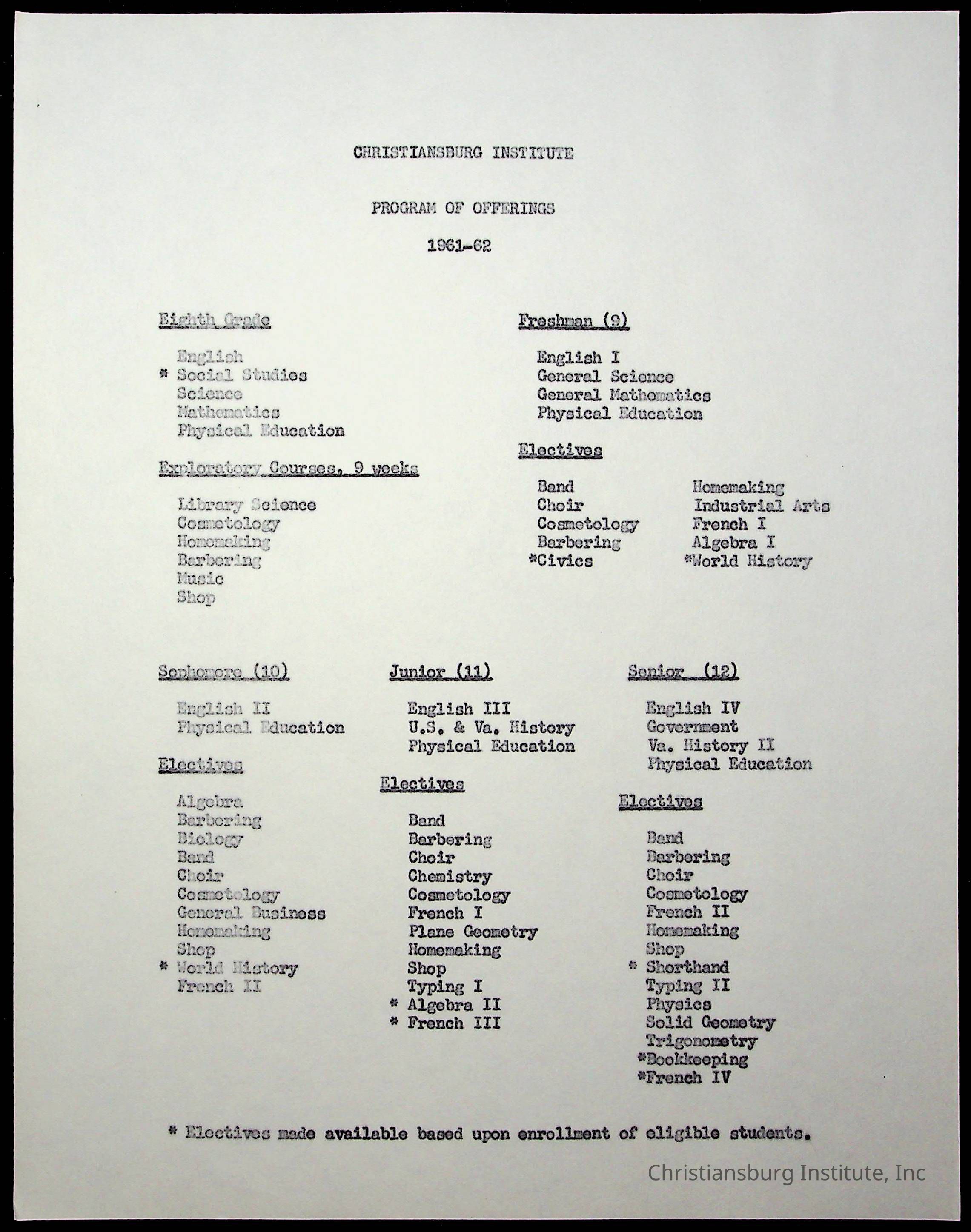 CHRISTIANSBURG INSTITUTE

PROGRAM OF OFFERINGS

1961-62

Eighth Grade

English
* Social Studies
Science
Mathematics
Physical Education

Exploratory Courses, 9 weeks

Library Science
Cosmetology
Homemaking
Barbering
Music
Shop

Freshman (9)

English I
General Science
General Mathematics
Physical Education

Electives

Band
Choir
Cosmetology
Barbering
*Civics

Homemaking
Industrial Arts
French I
Algebra I
*World History

Sophomore (10)

English II
Physical Education

Electives

Algebra
Barbering
Biology
Band
Choir
Cosmetology
General Business
Homemaking
Shop
* World History
French II

Junior (11)

English III
U.S. & Va. History
Physical Education

Electives

Band
Barbering
Choir
Chemistry
Cosmetology
French I
Plane Geometry
Homemaking
Shop
Typing I
* Algebra II
* French III

Senior (12)

English IV
Government
Va. History II
Physical Education

Electives

Band
Barbering
Choir
Cosmetology
French II
Homemaking
Shop
* Shorthand
Typing II
Physics
Solid Geometry
Trigonometry
*Bookkeeping
*French IV

* Electives made available based upon enrollment of eligible students.

Christiansburg Institute, Inc